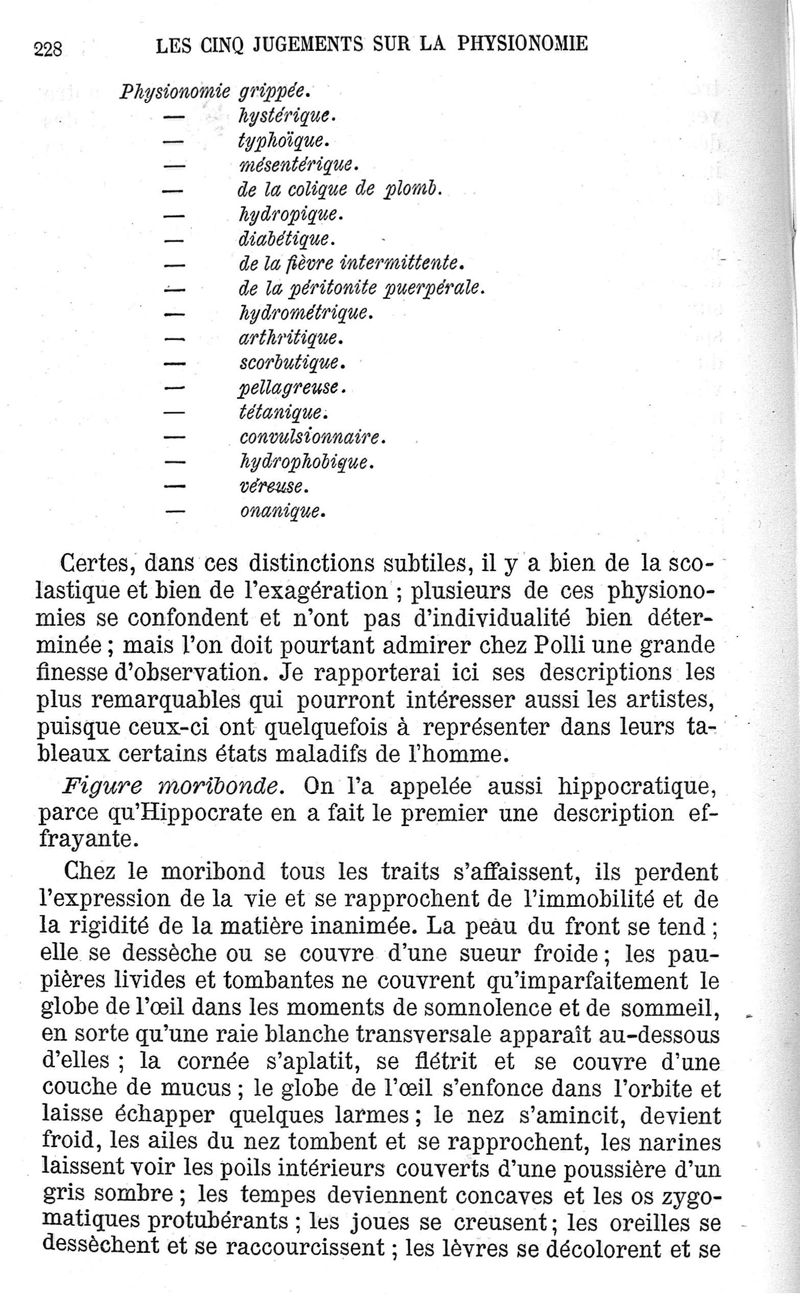 228 LES CINQ JUGEMENTS SUR LA PHYSIONOMIE

Physionomie grippée.
— hystérique.
— typhoïque.
— mésentérique.
— de la colique de plomb.
— hydropique.
— diabétique.
— de la fièvre intermittente.
— de la péritonite puerpérale.
— hydrométrique.
— arthritique.
— scorbutique.
— pellagreuse.
— tétanique.
— convulsionnaire.
— hydrophobique.
— véreuse.
— onanique.

Certes, dans ces distinctions subtiles, il y a bien de la scolastique et bien de l'exagération ; plusieurs de ces physionomies se confondent et n'ont pas d'individualité bien déterminée ; mais l'on doit pourtant admirer chez Polli une grande finesse d'observation. Je rapporterai ici ses descriptions les plus remarquables qui pourront intéresser aussi les artistes, puisque ceux-ci ont quelquefois à représenter dans leurs tableaux certains états maladifs de l'homme.

Figure moribonde. On l'a appelée aussi hippocratique, parce qu'Hippocrate en a fait le premier une description effrayante.

Chez le moribond tous les traits s'affaissent, ils perdent l'expression de la vie et se rapprochent de l'immobilité et de la rigidité de la matière inanimée. La peau du front se tend ; elle se dessèche ou se couvre d'une sueur froide ; les paupières livides et tombantes ne couvrent qu'imparfaitement le globe de l'œil dans les moments de somnolence et de sommeil, en sorte qu'une raie blanche transversale apparaît au-dessous d'elles ; la cornée s'aplatit, se flétrit et se couvre d'une couche de mucus ; le globe de l'œil s'enfonce dans l'orbite et laisse échapper quelques larmes ; le nez s'amincit, devient froid, les ailes du nez tombent et se rapprochent, les narines laissent voir les poils intérieurs couverts d'une poussière d'un gris sombre ; les tempes deviennent concaves et les os zygomatiques protubérants ; les joues se creusent ; les oreilles se dessèchent et se raccourcissent ; les lèvres se décolorent et se